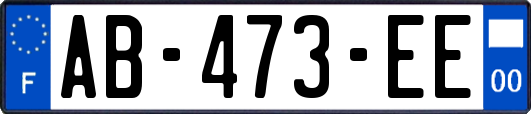 F

AB-473-EE

00